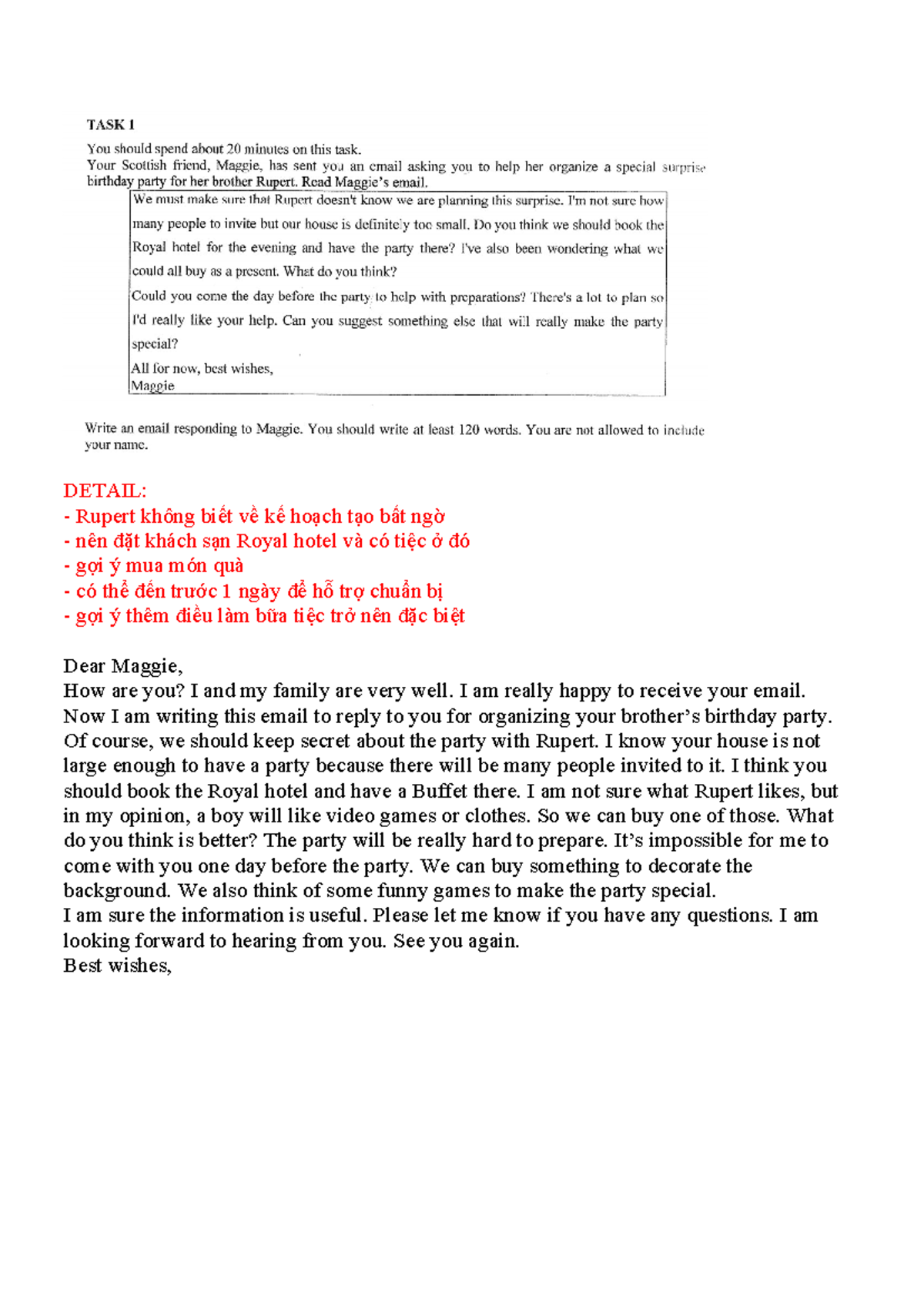 TASK 1

You should spend about 20 minutes on this task.
Your Scottish friend, Maggie, has sent you an email asking you to help her organize a special surprise birthday party for her brother Rupert. Read Maggie's email.

We must make sure that Rupert doesn't know we are planning this surprise. I'm not sure how many people to invite but our house is definitely too small. Do you think we should book the Royal hotel for the evening and have the party there? I've also been wondering what we could all buy as a present. What do you think?

Could you come the day before the party to help with preparations? There's a lot to plan so I'd really like your help. Can you suggest something else that will really make the party special?

All for now, best wishes,
Maggie

Write an email responding to Maggie. You should write at least 120 words. You are not allowed to include your name.

DETAIL:
- Rupert không biết về kế hoạch tạo bất ngờ
- nên đặt khách sạn Royal hotel và có tiệc ở đó
- gợi ý mua món quà
- có thể đến trước 1 ngày để hỗ trợ chuẩn bị
- gợi ý thêm điều làm bữa tiệc trở nên đặc biệt

Dear Maggie,
How are you? I and my family are very well. I am really happy to receive your email. Now I am writing this email to reply to you for organizing your brother's birthday party. Of course, we should keep secret about the party with Rupert. I know your house is not large enough to have a party because there will be many people invited to it. I think you should book the Royal hotel and have a Buffet there. I am not sure what Rupert likes, but in my opinion, a boy will like video games or clothes. So we can buy one of those. What do you think is better? The party will be really hard to prepare. It's impossible for me to come with you one day before the party. We can buy something to decorate the background. We also think of some funny games to make the party special.
I am sure the information is useful. Please let me know if you have any questions. I am looking forward to hearing from you. See you again.
Best wishes,